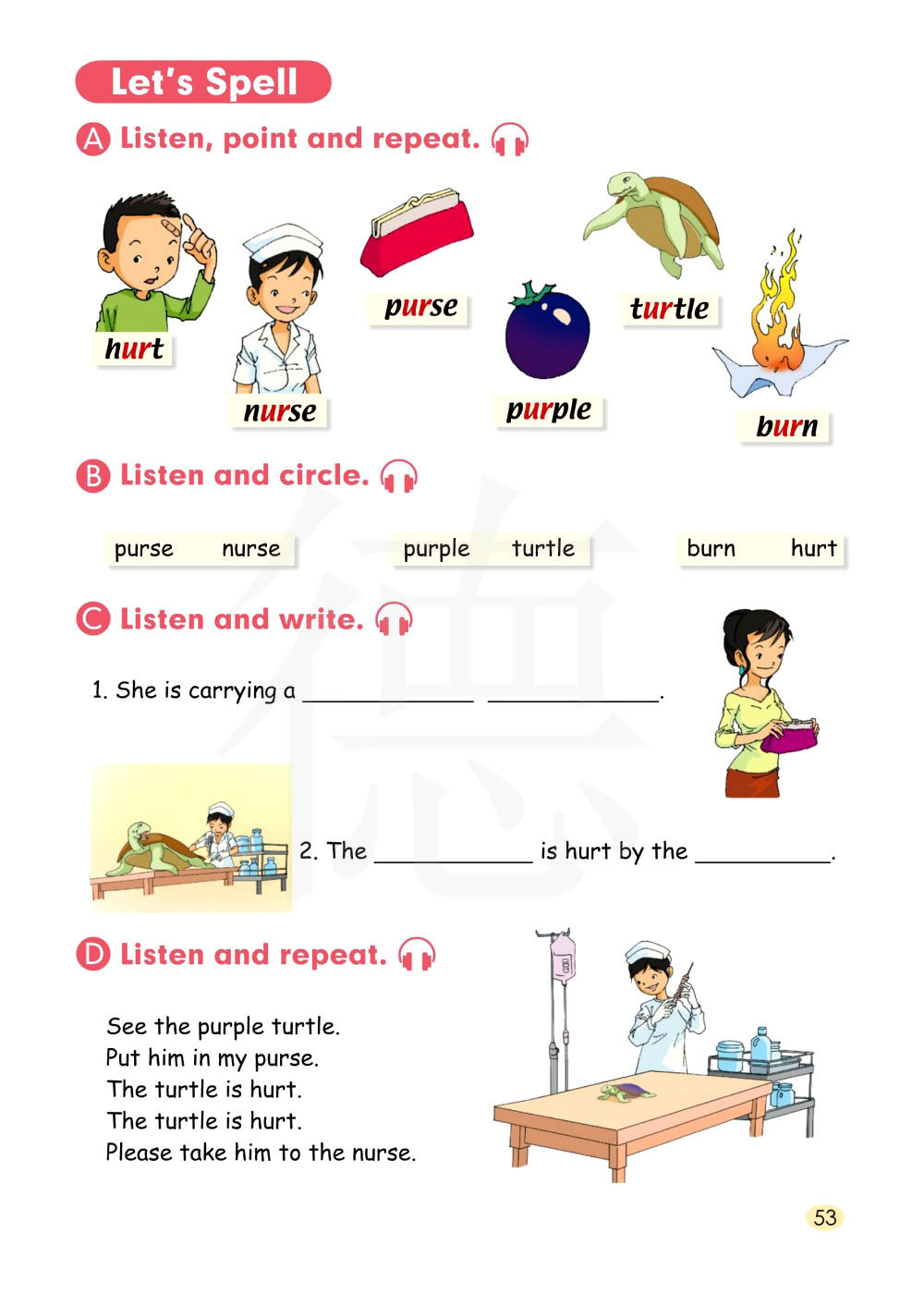 Let's Spell

A Listen, point and repeat.

hurt

nurse

purse

purple

turtle

burn

B Listen and circle.

purse nurse

purple turtle

burn hurt

C Listen and write.

1. She is carrying a ____ ____.

2. The ____ is hurt by the ____.

D Listen and repeat.

See the purple turtle.
Put him in my purse.
The turtle is hurt.
The turtle is hurt.
Please take him to the nurse.

53

德